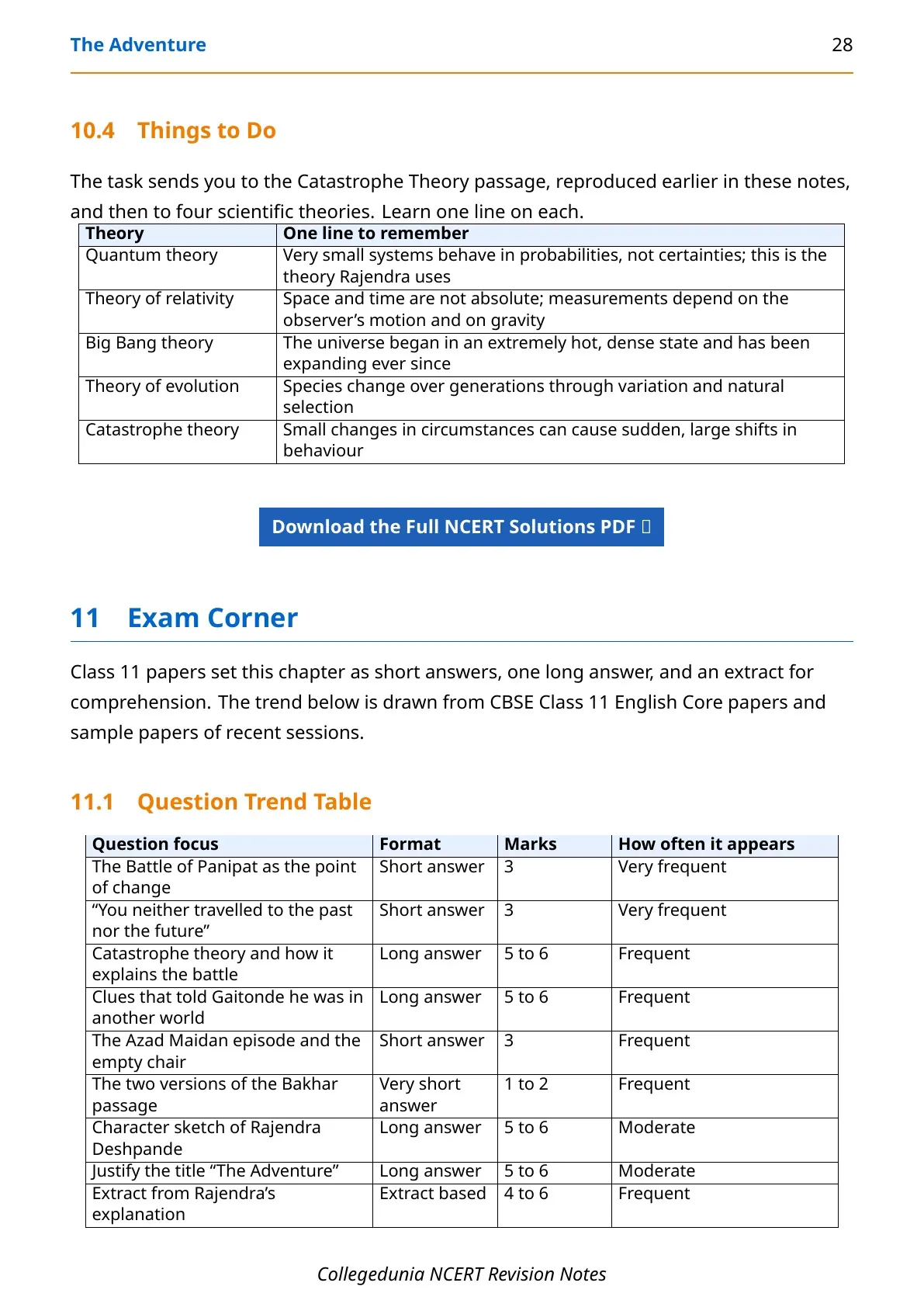 The Adventure 28

10.4 Things to Do

The task sends you to the Catastrophe Theory passage, reproduced earlier in these notes, and then to four scientific theories. Learn one line on each.

| Theory | One line to remember |
|---|---|
| Quantum theory | Very small systems behave in probabilities, not certainties; this is the theory Rajendra uses |
| Theory of relativity | Space and time are not absolute; measurements depend on the observer's motion and on gravity |
| Big Bang theory | The universe began in an extremely hot, dense state and has been expanding ever since |
| Theory of evolution | Species change over generations through variation and natural selection |
| Catastrophe theory | Small changes in circumstances can cause sudden, large shifts in behaviour |

Download the Full NCERT Solutions PDF

11 Exam Corner

Class 11 papers set this chapter as short answers, one long answer, and an extract for comprehension. The trend below is drawn from CBSE Class 11 English Core papers and sample papers of recent sessions.

11.1 Question Trend Table

| Question focus | Format | Marks | How often it appears |
|---|---|---|---|
| The Battle of Panipat as the point of change | Short answer | 3 | Very frequent |
| "You neither travelled to the past nor the future" | Short answer | 3 | Very frequent |
| Catastrophe theory and how it explains the battle | Long answer | 5 to 6 | Frequent |
| Clues that told Gaitonde he was in another world | Long answer | 5 to 6 | Frequent |
| The Azad Maidan episode and the empty chair | Short answer | 3 | Frequent |
| The two versions of the Bakhar passage | Very short answer | 1 to 2 | Frequent |
| Character sketch of Rajendra Deshpande | Long answer | 5 to 6 | Moderate |
| Justify the title "The Adventure" | Long answer | 5 to 6 | Moderate |
| Extract from Rajendra's explanation | Extract based | 4 to 6 | Frequent |

Collegedunia NCERT Revision Notes